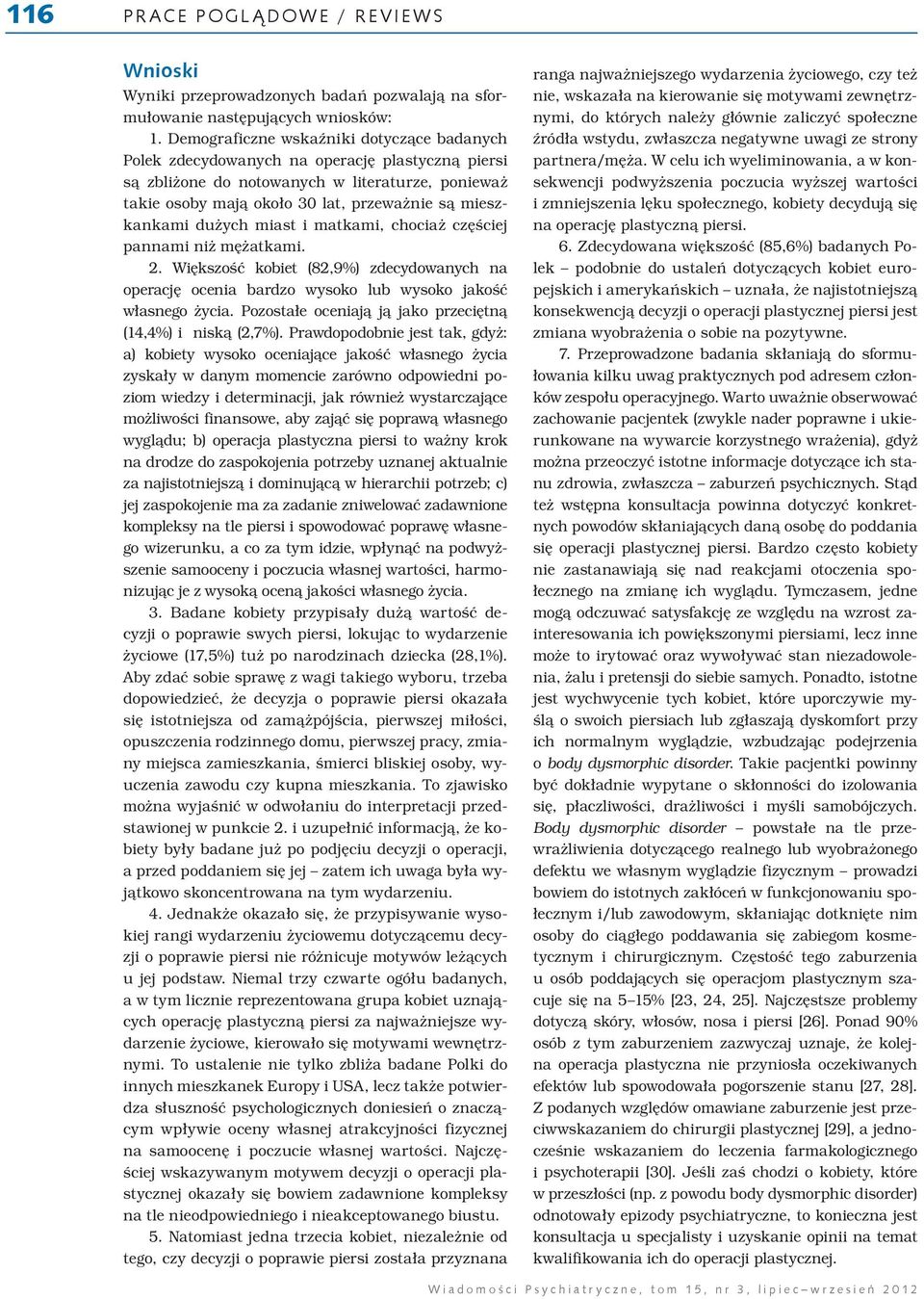 116 PRACE POGLĄDOWE / REVIEWS

Wnioski
Wyniki przeprowadzonych badań pozwalają na sformułowanie następujących wniosków:

1. Demograficzne wskaźniki dotyczące badanych Polek zdecydowanych na operację plastyczną piersi są zbliżone do notowanych w literaturze, ponieważ takie osoby mają około 30 lat, przeważnie są mieszkankami dużych miast i matkami, chociaż częściej pannami niż mężatkami.

2. Większość kobiet (82,9%) zdecydowanych na operację ocenia bardzo wysoko lub wysoko jakość własnego życia. Pozostałe oceniają ją jako przeciętną (14,4%) i niską (2,7%). Prawdopodobnie jest tak, gdyż: a) kobiety wysoko oceniające jakość własnego życia zyskały w danym momencie zarówno odpowiedni poziom wiedzy i determinacji, jak również wystarczające możliwości finansowe, aby zająć się poprawą własnego wyglądu; b) operacja plastyczna piersi to ważny krok na drodze do zaspokojenia potrzeby uznanej aktualnie za najistotniejszą i dominującą w hierarchii potrzeb; c) jej zaspokojenie ma za zadanie zniwelować zadawnione kompleksy na tle piersi i spowodować poprawę własnego wizerunku, a co za tym idzie, wpłynąć na podwyższenie samooceny i poczucia własnej wartości, harmonizując je z wysoką oceną jakości własnego życia.

3. Badane kobiety przypisały dużą wartość decyzji o poprawie swych piersi, lokując to wydarzenie życiowe (17,5%) tuż po narodzinach dziecka (28,1%). Aby zdać sobie sprawę z wagi takiego wyboru, trzeba dopowiedzieć, że decyzja o poprawie piersi okazała się istotniejsza od zamążpójścia, pierwszej miłości, opuszczenia rodzinnego domu, pierwszej pracy, zmiany miejsca zamieszkania, śmierci bliskiej osoby, wyuczenia zawodu czy kupna mieszkania. To zjawisko można wyjaśnić w odwołaniu do interpretacji przedstawionej w punkcie 2. i uzupełnić informacją, że kobiety były badane już po podjęciu decyzji o operacji, a przed poddaniem się jej – zatem ich uwaga była wyjątkowo skoncentrowana na tym wydarzeniu.

4. Jednakże okazało się, że przypisywanie wysokiej rangi wydarzeniu życiowemu dotyczącemu decyzji o poprawie piersi nie różnicuje motywów leżących u jej podstaw. Niemal trzy czwarte ogółu badanych, a w tym licznie reprezentowana grupa kobiet uznających operację plastyczną piersi za najważniejsze wydarzenie życiowe, kierowało się motywami wewnętrznymi. To ustalenie nie tylko zbliża badane Polki do innych mieszkanek Europy i USA, lecz także potwierdza słuszność psychologicznych doniesień o znaczącym wpływie oceny własnej atrakcyjności fizycznej na samoocenę i poczucie własnej wartości. Najczęściej wskazywanym motywem decyzji o operacji plastycznej okazały się bowiem zadawnione kompleksy na tle nieodpowiedniego i nieakceptowanego biustu.

5. Natomiast jedna trzecia kobiet, niezależnie od tego, czy decyzji o poprawie piersi została przyznana ranga najważniejszego wydarzenia życiowego, czy też nie, wskazała na kierowanie się motywami zewnętrznymi, do których należy głównie zaliczyć społeczne źródła wstydu, zwłaszcza negatywne uwagi ze strony partnera/męża. W celu ich wyeliminowania, a w konsekwencji podwyższenia poczucia wyższej wartości i zmniejszenia lęku społecznego, kobiety decydują się na operację plastyczną piersi.

6. Zdecydowana większość (85,6%) badanych Polek – podobnie do ustaleń dotyczących kobiet europejskich i amerykańskich – uznała, że najistotniejszą konsekwencją decyzji o operacji plastycznej piersi jest zmiana wyobrażenia o sobie na pozytywne.

7. Przeprowadzone badania skłaniają do sformułowania kilku uwag praktycznych pod adresem członków zespołu operacyjnego. Warto uważnie obserwować zachowanie pacjentek (zwykle nader poprawne i ukierunkowane na wywarcie korzystnego wrażenia), gdyż można przeoczyć istotne informacje dotyczące ich stanu zdrowia, zwłaszcza – zaburzeń psychicznych. Stąd też wstępna konsultacja powinna dotyczyć konkretnych powodów skłaniających daną osobę do poddania się operacji plastycznej piersi. Bardzo często kobiety nie zastanawiają się nad reakcjami otoczenia społecznego na zmianę ich wyglądu. Tymczasem, jedne mogą odczuwać satysfakcję ze względu na wzrost zainteresowania ich powiększonymi piersiami, lecz inne może to irytować oraz wywoływać stan niezadowolenia, żalu i pretensji do siebie samych. Ponadto, istotne jest wychwycenie tych kobiet, które uporczywie myślą o swoich piersiach lub zgłaszają dyskomfort przy ich normalnym wyglądzie, wzbudzając podejrzenia o body dysmorphic disorder. Takie pacjentki powinny być dokładnie wypytane o skłonności do izolowania się, płaczliwości, drażliwości i myśli samobójczych. Body dysmorphic disorder – powstałe na tle przewrażliwienia dotyczącego realnego lub wyobrażonego defektu we własnym wyglądzie fizycznym – prowadzi bowiem do istotnych zakłóceń w funkcjonowaniu społecznym i/lub zawodowym, skłaniając dotknięte nim osoby do ciągłego poddawania się zabiegom kosmetycznym i chirurgicznym. Częstość tego zaburzenia u osób poddających się operacjom plastycznym szacuje się na 5–15% [23, 24, 25]. Najczęstsze problemy dotyczą skóry, włosów, nosa i piersi [26]. Ponad 90% osób z tym zaburzeniem zazwyczaj uznaje, że kolejna operacja plastyczna nie przyniosła oczekiwanych efektów lub spowodowała pogorszenie stanu [27, 28]. Z podanych względów omawiane zaburzenie jest przeciwwskazaniem do chirurgii plastycznej [29], a jednocześnie wskazaniem do leczenia farmakologicznego i psychoterapii [30]. Jeśli zaś chodzi o kobiety, które w przeszłości (np. z powodu body dysmorphic disorder) odnotowały epizody psychiatryczne, to konieczna jest konsultacja u specjalisty i uzyskanie opinii na temat kwalifikowania ich do operacji plastycznej.

Wiadomości Psychiatryczne, tom 15, nr 3, lipiec–wrzesień 2012